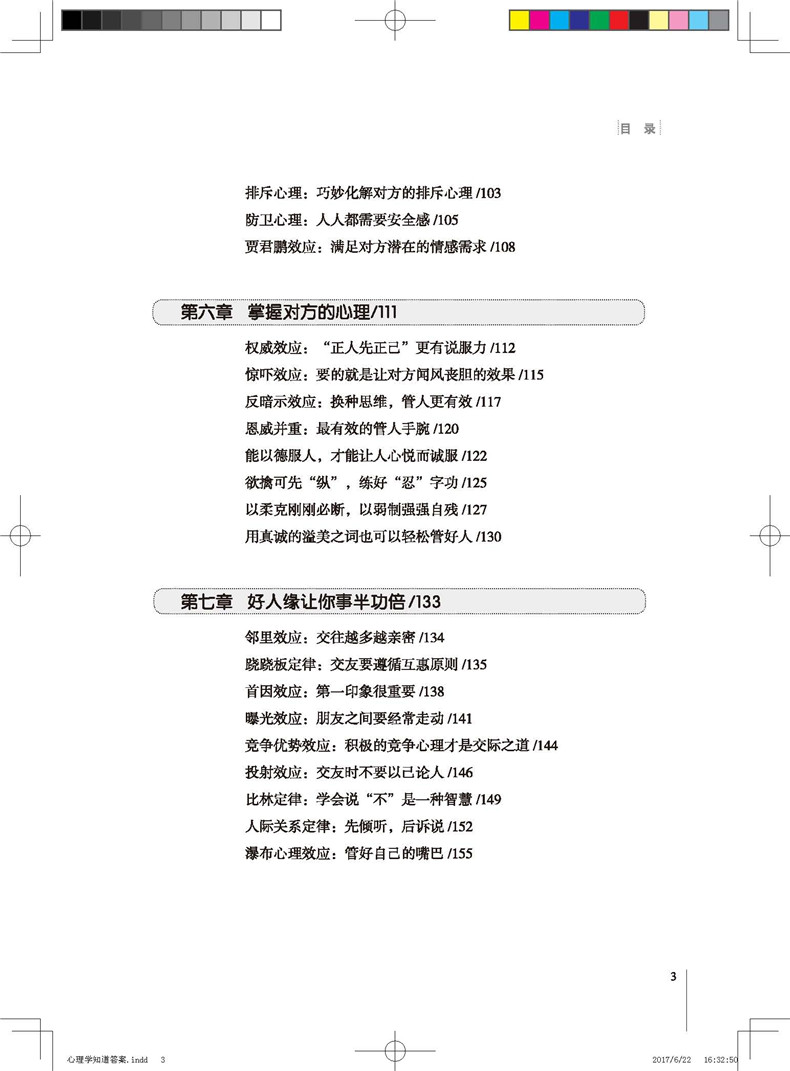 目 录

排斥心理：巧妙化解对方的排斥心理 /103
防卫心理：人人都需要安全感 /105
贾君鹏效应：满足对方潜在的情感需求 /108

第六章 掌握对方的心理/111

权威效应："正人先正己"更有说服力 /112
惊吓效应：要的就是让对方闻风丧胆的效果 /115
反暗示效应：换种思维，管人更有效 /117
恩威并重：最有效的管人手腕 /120
能以德服人，才能让人心悦而诚服 /122
欲擒可先"纵"，练好"忍"字功 /125
以柔克刚刚必断，以弱制强强自残 /127
用真诚的溢美之词也可以轻松管好人 /130

第七章 好人缘让你事半功倍 /133

邻里效应：交往越多越亲密 /134
跷跷板定律：交友要遵循互惠原则 /135
首因效应：第一印象很重要 /138
曝光效应：朋友之间要经常走动 /141
竞争优势效应：积极的竞争心理才是交际之道 /144
投射效应：交友时不要以己论人 /146
比林定律：学会说"不"是一种智慧 /149
人际关系定律：先倾听，后诉说 /152
瀑布心理效应：管好自己的嘴巴 /155

3

心理学知道答案.indd 3 2017/6/22 16:32:50